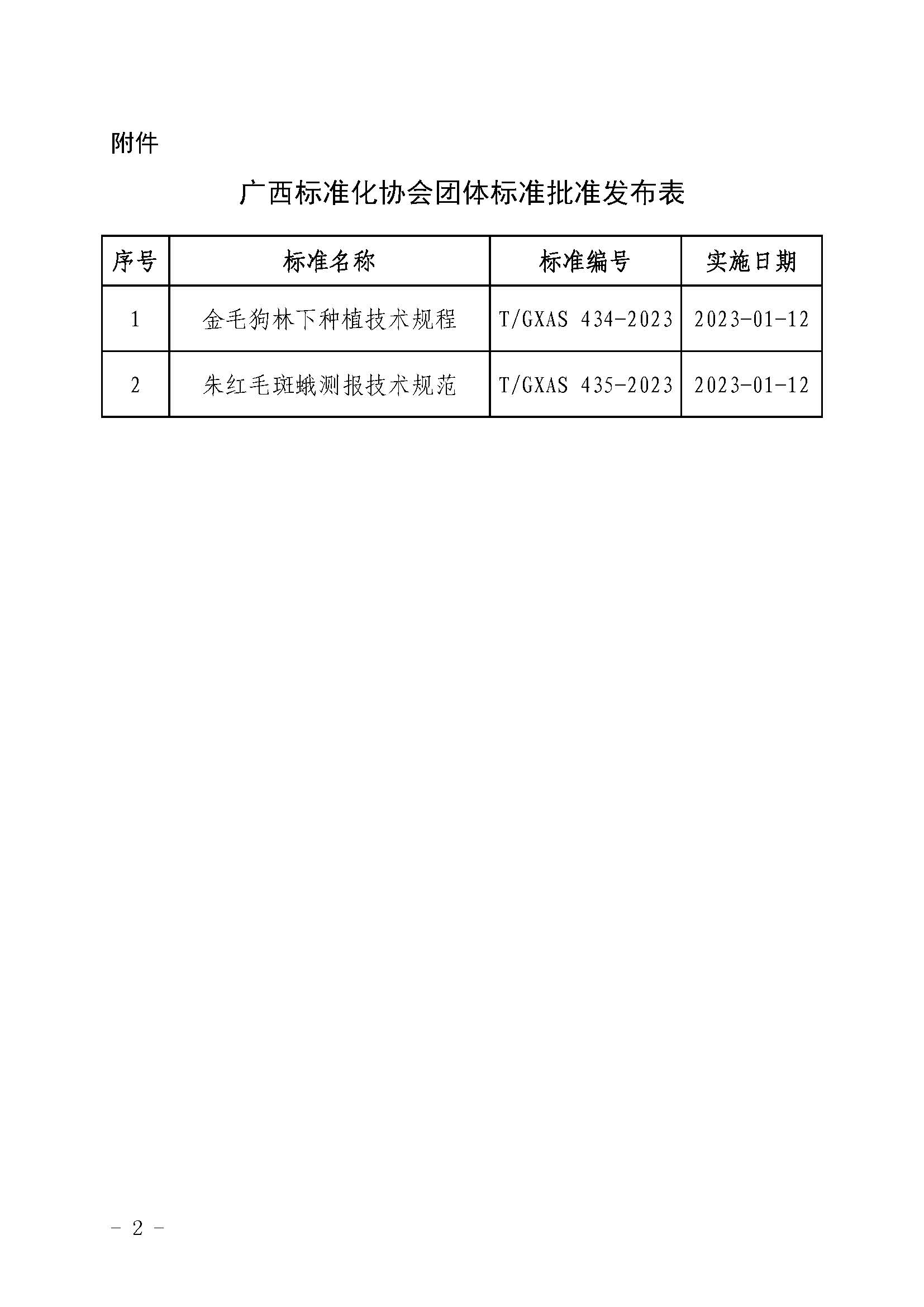 附件

广西标准化协会团体标准批准发布表

| 序号 | 标准名称 | 标准编号 | 实施日期 |
|---|---|---|---|
| 1 | 金毛狗林下种植技术规程 | T/GXAS 434-2023 | 2023-01-12 |
| 2 | 朱红毛斑蛾测报技术规范 | T/GXAS 435-2023 | 2023-01-12 |

- 2 -